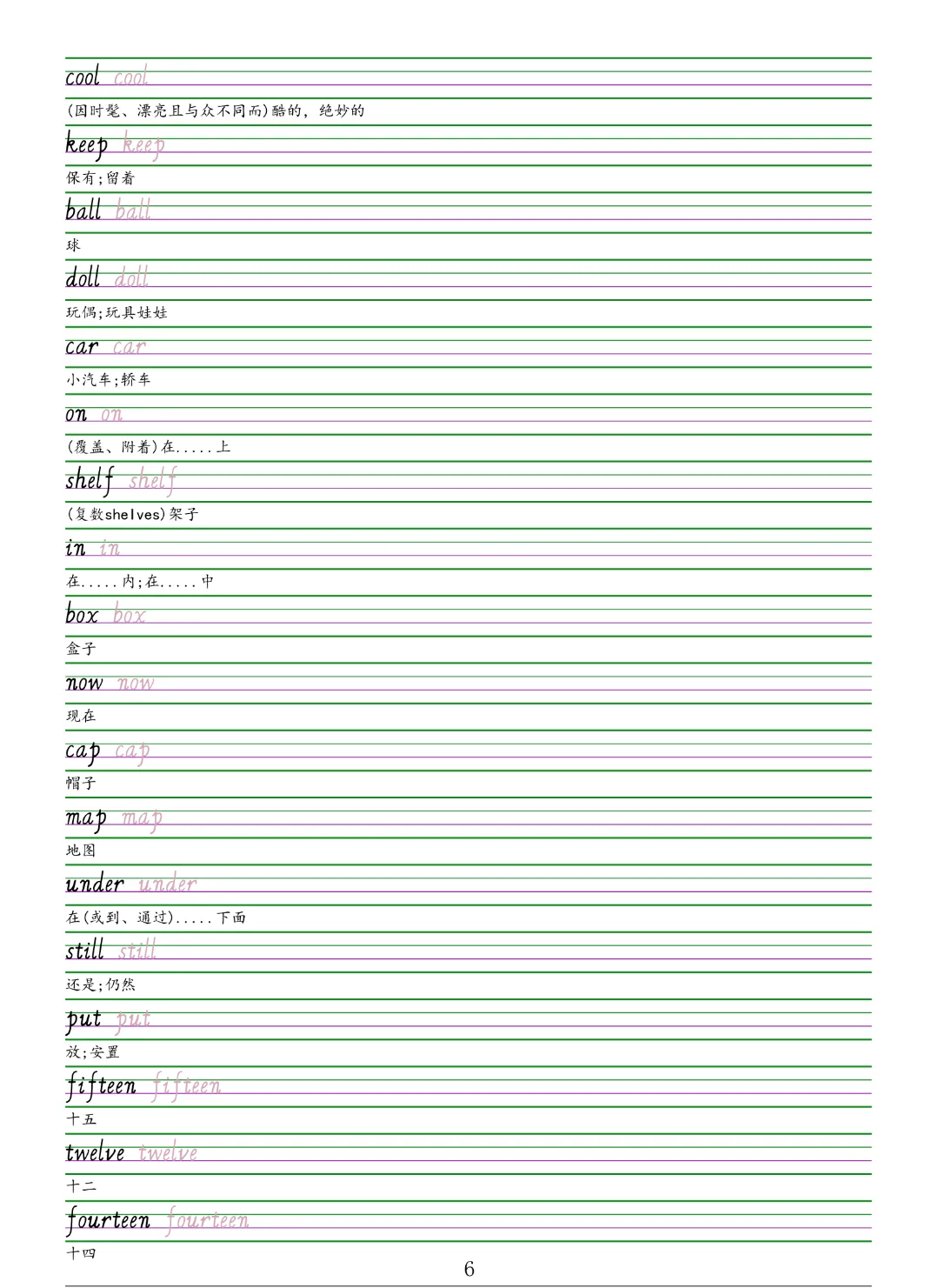 cool cool

(因时髦、漂亮且与众不同而)酷的，绝妙的

keep keep

保有;留着

ball ball

球

doll doll

玩偶;玩具娃娃

car car

小汽车;轿车

on on

(覆盖、附着)在.....上

shelf shelf

(复数shelves)架子

in in

在.....内;在.....中

box box

盒子

now now

现在

cap cap

帽子

map map

地图

under under

在(或到、通过).....下面

still still

还是;仍然

put put

放;安置

fifteen fifteen

十五

twelve twelve

十二

fourteen fourteen

十四

6